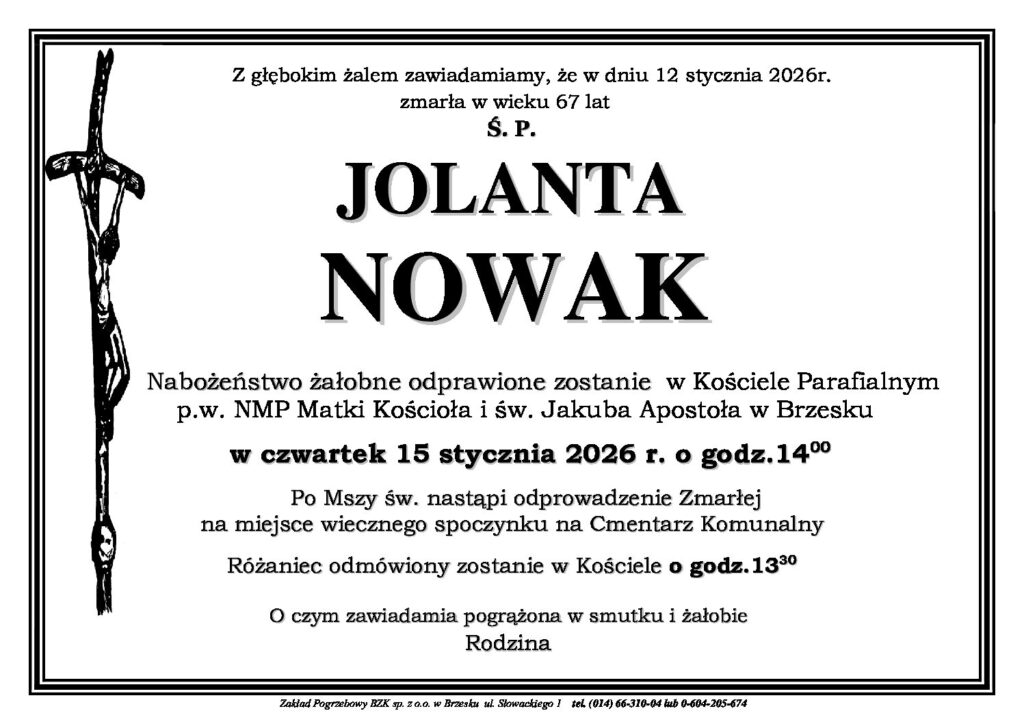 Z głębokim żalem zawiadamiamy, że w dniu 12 stycznia 2026r. zmarła w wieku 67 lat

Ś. P.

JOLANTA

NOWAK

Nabożeństwo żałobne odprawione zostanie w Kościele Parafialnym p.w. NMP Matki Kościoła i św. Jakuba Apostoła w Brzesku

w czwartek 15 stycznia 2026 r. o godz.$14^{00}$

Po Mszy św. nastąpi odprowadzenie Zmarłej na miejsce wiecznego spoczynku na Cmentarz Komunalny

Różaniec odmówiony zostanie w Kościele o godz.$13^{30}$

O czym zawiadamia pogrążona w smutku i żałobie

Rodzina

Zakład Pogrzebowy BZK sp. z o.o. w Brzesku ul. Słowackiego 1 tel. (014) 66-310-04 lub 0-604-205-674